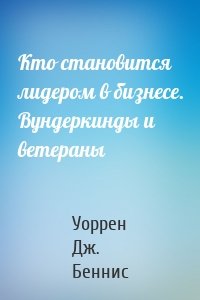 Кто становится лидером в бизнесе. Вундеркинды и ветераны

Уоррен Дж. Беннис